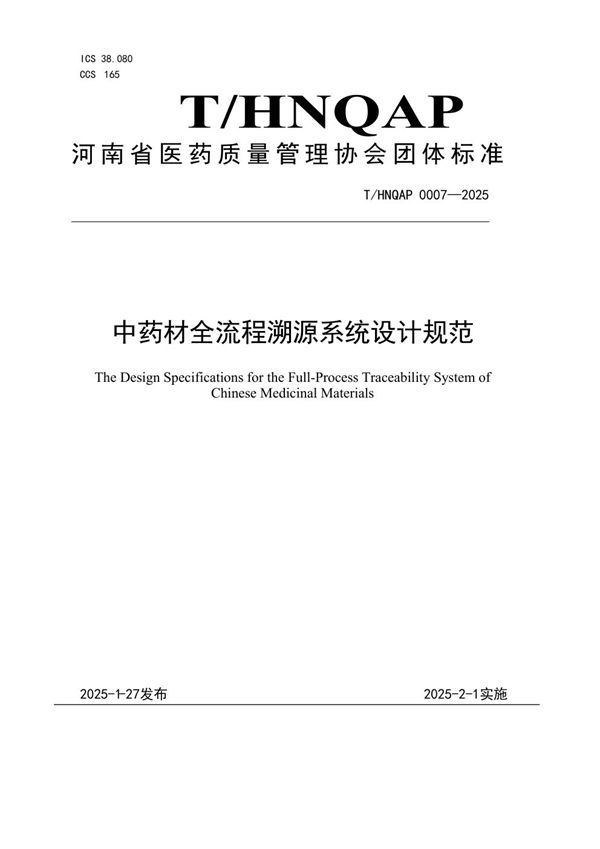 ICS 38.080
CCS 165

T/HNQAP

河南省医药质量管理协会团体标准

T/HNQAP 0007—2025

中药材全流程溯源系统设计规范

The Design Specifications for the Full-Process Traceability System of Chinese Medicinal Materials

2025-1-27发布

2025-2-1实施